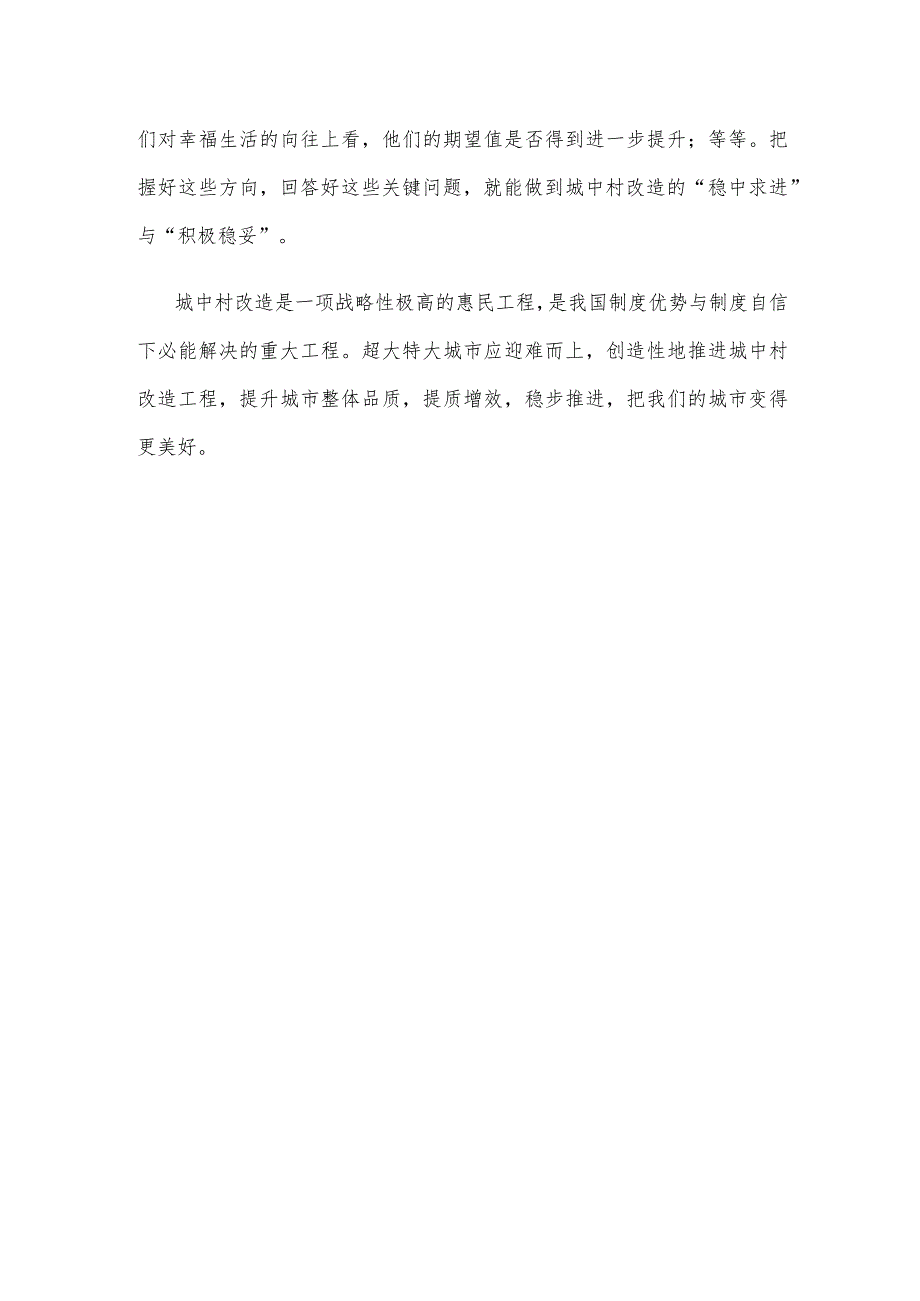 们对幸福生活的向往上看，他们的期望值是否得到进一步提升；等等。把握好这些方向，回答好这些关键问题，就能做到城中村改造的“稳中求进”与“积极稳妥”。

城中村改造是一项战略性极高的惠民工程，是我国制度优势与制度自信下必能解决的重大工程。超大特大城市应迎难而上，创造性地推进城中村改造工程，提升城市整体品质，提质增效，稳步推进，把我们的城市变得更美好。